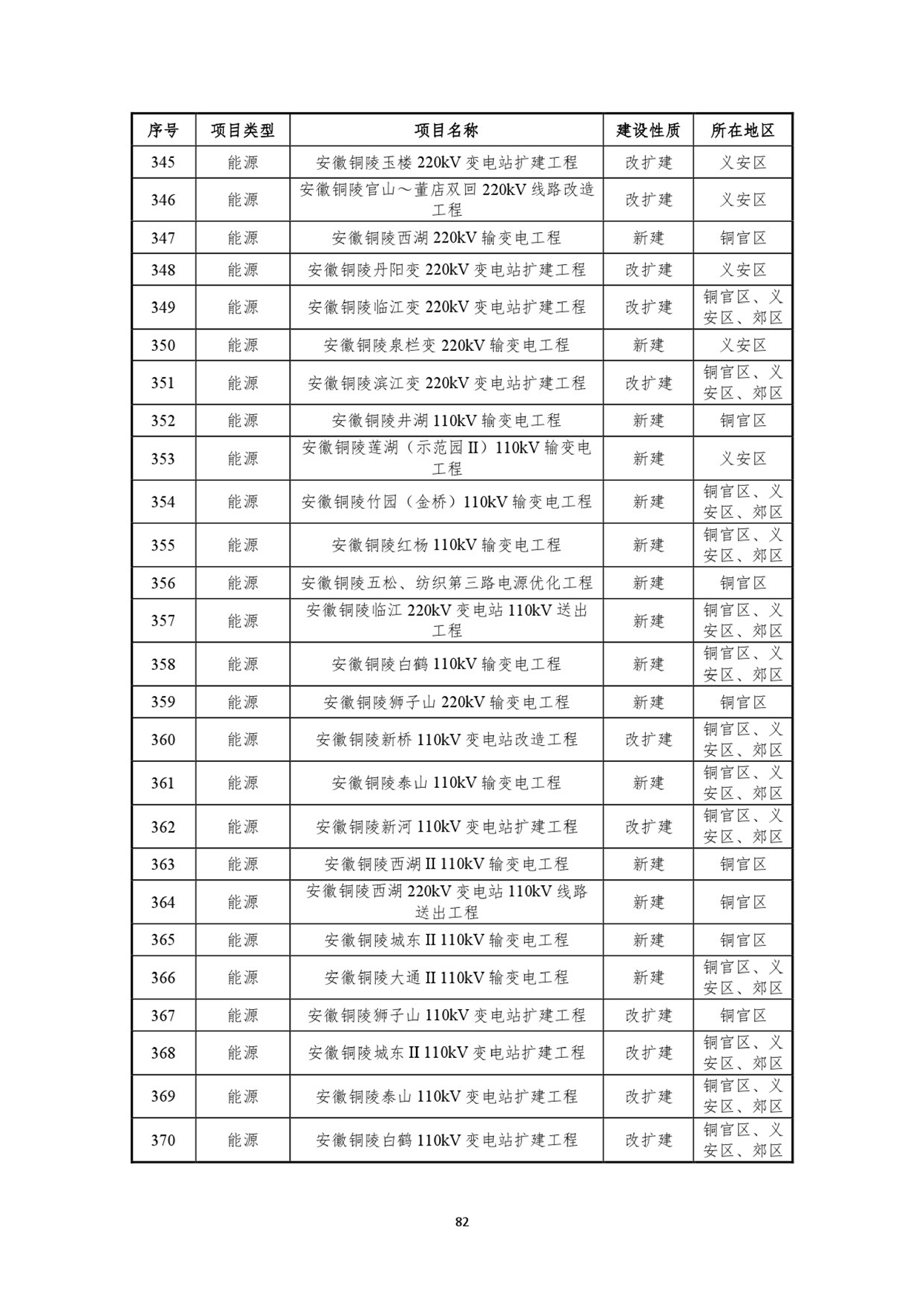 | 序号 | 项目类型 | 项目名称 | 建设性质 | 所在地区 |
|---|---|---|---|---|
| 345 | 能源 | 安徽铜陵玉楼 220kV 变电站扩建工程 | 改扩建 | 义安区 |
| 346 | 能源 | 安徽铜陵官山～董店双回 220kV 线路改造工程 | 改扩建 | 义安区 |
| 347 | 能源 | 安徽铜陵西湖 220kV 输变电工程 | 新建 | 铜官区 |
| 348 | 能源 | 安徽铜陵丹阳变 220kV 变电站扩建工程 | 改扩建 | 义安区 |
| 349 | 能源 | 安徽铜陵临江变 220kV 变电站扩建工程 | 改扩建 | 铜官区、义安区、郊区 |
| 350 | 能源 | 安徽铜陵泉栏变 220kV 输变电工程 | 新建 | 义安区 |
| 351 | 能源 | 安徽铜陵滨江变 220kV 变电站扩建工程 | 改扩建 | 铜官区、义安区、郊区 |
| 352 | 能源 | 安徽铜陵井湖 110kV 输变电工程 | 新建 | 铜官区 |
| 353 | 能源 | 安徽铜陵莲湖（示范园 II）110kV 输变电工程 | 新建 | 义安区 |
| 354 | 能源 | 安徽铜陵竹园（金桥）110kV 输变电工程 | 新建 | 铜官区、义安区、郊区 |
| 355 | 能源 | 安徽铜陵红杨 110kV 输变电工程 | 新建 | 铜官区、义安区、郊区 |
| 356 | 能源 | 安徽铜陵五松、纺织第三路电源优化工程 | 新建 | 铜官区 |
| 357 | 能源 | 安徽铜陵临江 220kV 变电站 110kV 送出工程 | 新建 | 铜官区、义安区、郊区 |
| 358 | 能源 | 安徽铜陵白鹤 110kV 输变电工程 | 新建 | 铜官区、义安区、郊区 |
| 359 | 能源 | 安徽铜陵狮子山 220kV 输变电工程 | 新建 | 铜官区 |
| 360 | 能源 | 安徽铜陵新桥 110kV 变电站改造工程 | 改扩建 | 铜官区、义安区、郊区 |
| 361 | 能源 | 安徽铜陵泰山 110kV 输变电工程 | 新建 | 铜官区、义安区、郊区 |
| 362 | 能源 | 安徽铜陵新河 110kV 变电站扩建工程 | 改扩建 | 铜官区、义安区、郊区 |
| 363 | 能源 | 安徽铜陵西湖 II 110kV 输变电工程 | 新建 | 铜官区 |
| 364 | 能源 | 安徽铜陵西湖 220kV 变电站 110kV 线路送出工程 | 新建 | 铜官区 |
| 365 | 能源 | 安徽铜陵城东 II 110kV 输变电工程 | 新建 | 铜官区 |
| 366 | 能源 | 安徽铜陵大通 II 110kV 输变电工程 | 新建 | 铜官区、义安区、郊区 |
| 367 | 能源 | 安徽铜陵狮子山 110kV 变电站扩建工程 | 改扩建 | 铜官区 |
| 368 | 能源 | 安徽铜陵城东 II 110kV 变电站扩建工程 | 改扩建 | 铜官区、义安区、郊区 |
| 369 | 能源 | 安徽铜陵泰山 110kV 变电站扩建工程 | 改扩建 | 铜官区、义安区、郊区 |
| 370 | 能源 | 安徽铜陵白鹤 110kV 变电站扩建工程 | 改扩建 | 铜官区、义安区、郊区 |

82